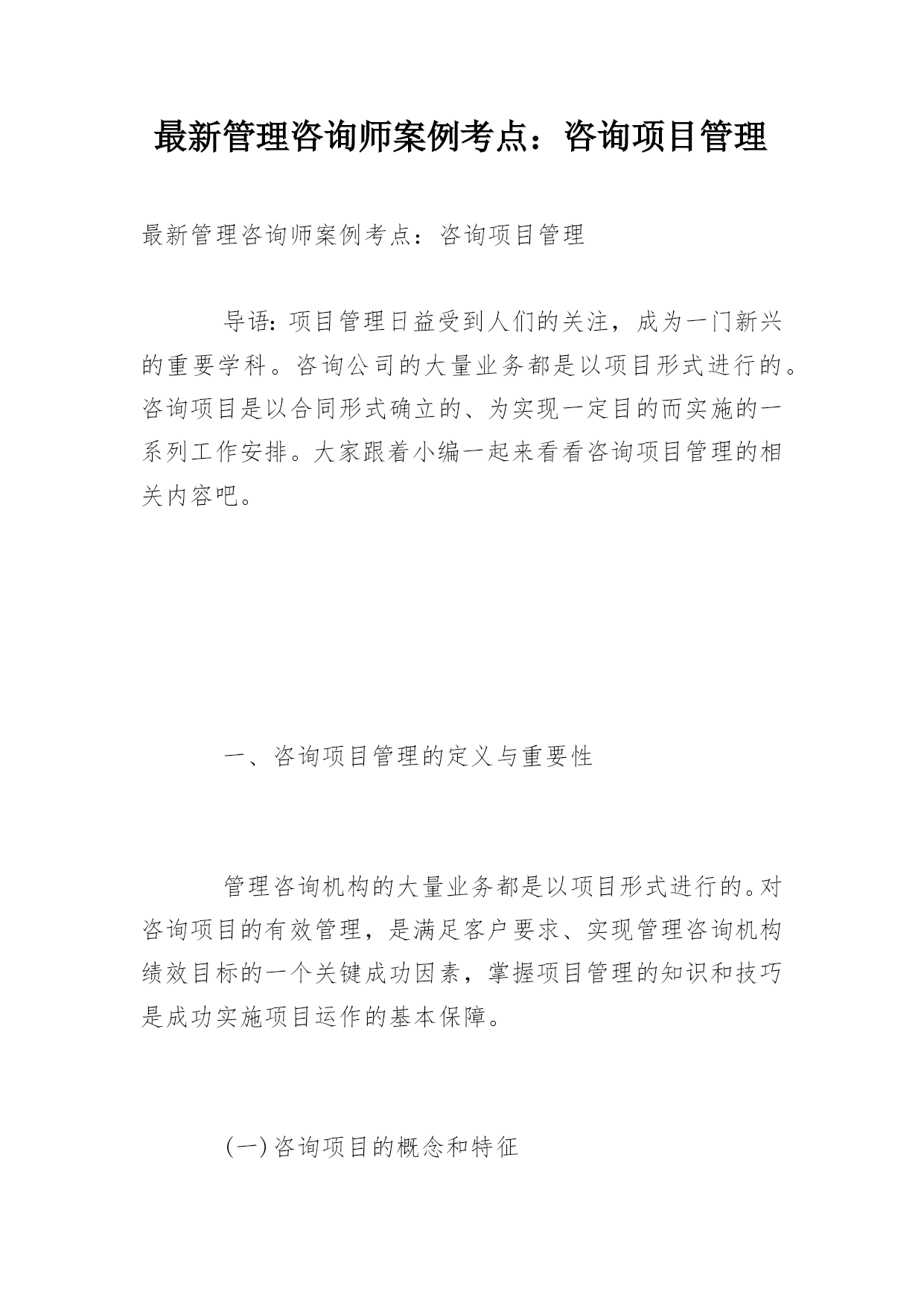 最新管理咨询师案例考点：咨询项目管理

最新管理咨询师案例考点：咨询项目管理

导语：项目管理日益受到人们的关注，成为一门新兴的重要学科。咨询公司的大量业务都是以项目形式进行的。咨询项目是以合同形式确立的、为实现一定目的而实施的一系列工作安排。大家跟着小编一起来看看咨询项目管理的相关内容吧。

一、咨询项目管理的定义与重要性

管理咨询机构的大量业务都是以项目形式进行的。对咨询项目的有效管理，是满足客户要求、实现管理咨询机构绩效目标的一个关键成功因素，掌握项目管理的知识和技巧是成功实施项目运作的基本保障。

(一)咨询项目的概念和特征